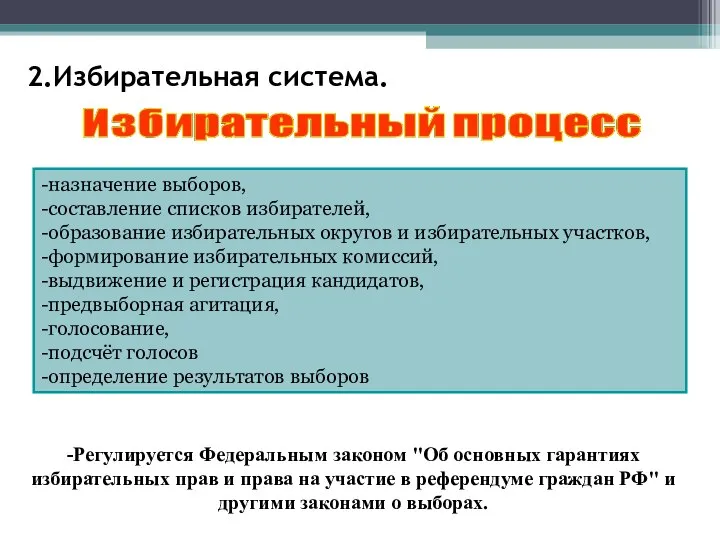 2.Избирательная система.

Избирательный процесс

-назначение выборов,
-составление списков избирателей,
-образование избирательных округов и избирательных участков,
-формирование избирательных комиссий,
-выдвижение и регистрация кандидатов,
-предвыборная агитация,
-голосование,
-подсчёт голосов
-определение результатов выборов

-Регулируется Федеральным законом "Об основных гарантиях избирательных прав и права на участие в референдуме граждан РФ" и другими законами о выборах.